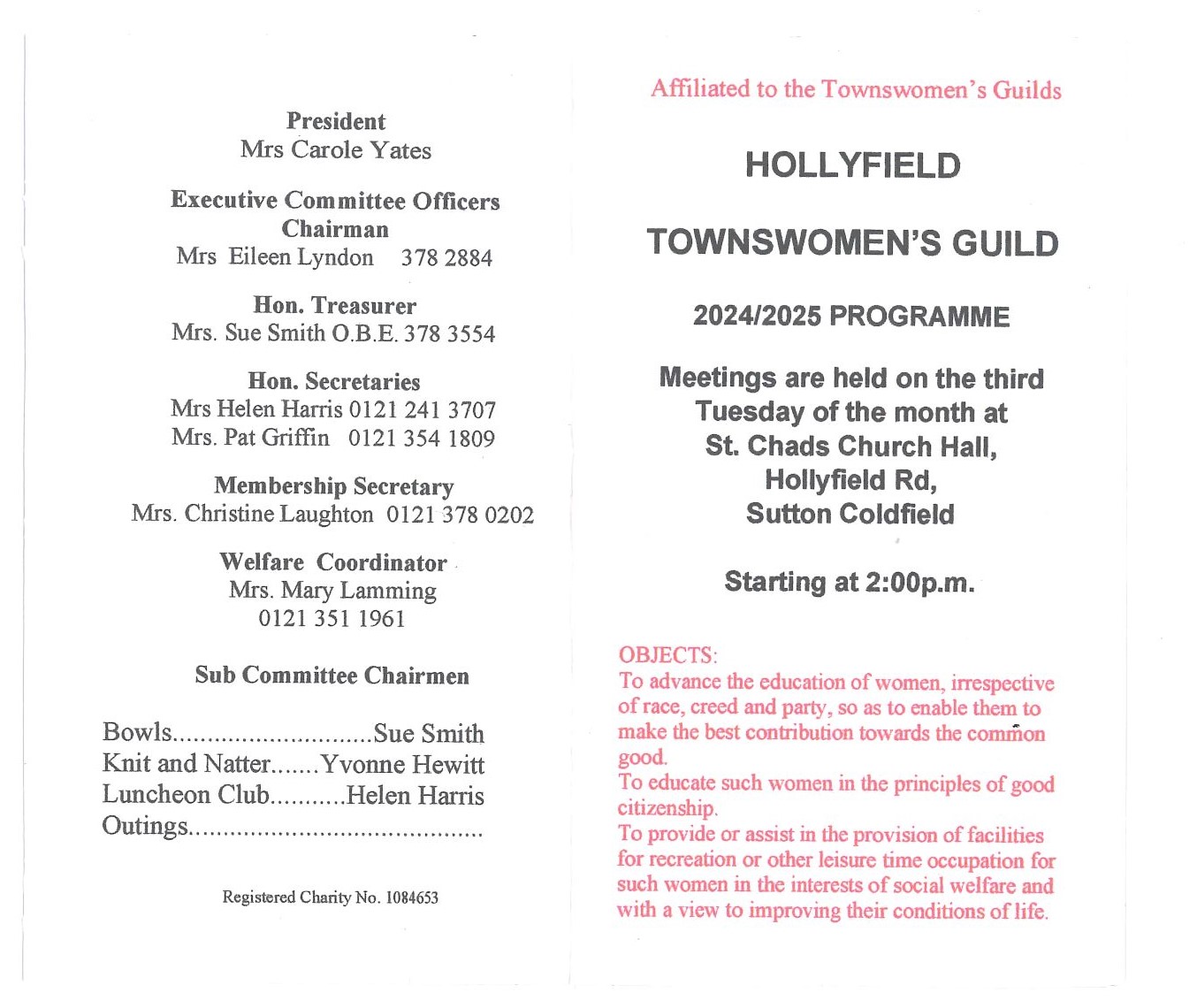 President
Mrs Carole Yates

Executive Committee Officers
Chairman
Mrs Eileen Lyndon 378 2884

Hon. Treasurer
Mrs. Sue Smith O.B.E. 378 3554

Hon. Secretaries
Mrs Helen Harris 0121 241 3707
Mrs. Pat Griffin 0121 354 1809

Membership Secretary
Mrs. Christine Laughton 0121 378 0202

Welfare Coordinator
Mrs. Mary Lamming
0121 351 1961

Sub Committee Chairmen

Bowls............................Sue Smith
Knit and Natter.......Yvonne Hewitt
Luncheon Club...........Helen Harris
Outings.........................................

Registered Charity No. 1084653

Affiliated to the Townswomen's Guilds

HOLLYFIELD

TOWNSWOMEN'S GUILD

2024/2025 PROGRAMME

Meetings are held on the third Tuesday of the month at St. Chads Church Hall, Hollyfield Rd, Sutton Coldfield

Starting at 2:00p.m.

OBJECTS:
To advance the education of women, irrespective of race, creed and party, so as to enable them to make the best contribution towards the common good.
To educate such women in the principles of good citizenship.
To provide or assist in the provision of facilities for recreation or other leisure time occupation for such women in the interests of social welfare and with a view to improving their conditions of life.